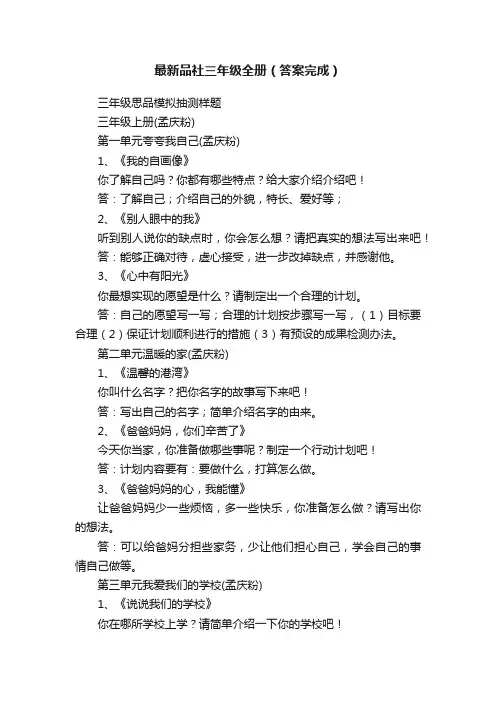 最新品社三年级全册（答案完成）

三年级思品模拟抽测样题

三年级上册(孟庆粉)

第一单元夸夸我自己(孟庆粉)

1、《我的自画像》

你了解自己吗？你都有哪些特点？给大家介绍介绍吧！

答：了解自己；介绍自己的外貌，特长、爱好等；

2、《别人眼中的我》

听到别人说你的缺点时，你会怎么想？请把真实的想法写出来吧！

答：能够正确对待，虚心接受，进一步改掉缺点，并感谢他。

3、《心中有阳光》

你最想实现的愿望是什么？请制定出一个合理的计划。

答：自己的愿望写一写；合理的计划按步骤写一写，（1）目标要合理（2）保证计划顺利进行的措施（3）有预设的成果检测办法。

第二单元温暖的家(孟庆粉)

1、《温馨的港湾》

你叫什么名字？把你名字的故事写下来吧！

答：写出自己的名字；简单介绍名字的由来。

2、《爸爸妈妈，你们辛苦了》

今天你当家，你准备做哪些事呢？制定一个行动计划吧！

答：计划内容要有：要做什么，打算怎么做。

3、《爸爸妈妈的心，我能懂》

让爸爸妈妈少一些烦恼，多一些快乐，你准备怎么做？请写出你的想法。

答：可以给爸妈分担些家务，少让他们担心自己，学会自己的事情自己做等。

第三单元我爱我们的学校(孟庆粉)

1、《说说我们的学校》

你在哪所学校上学？请简单介绍一下你的学校吧！